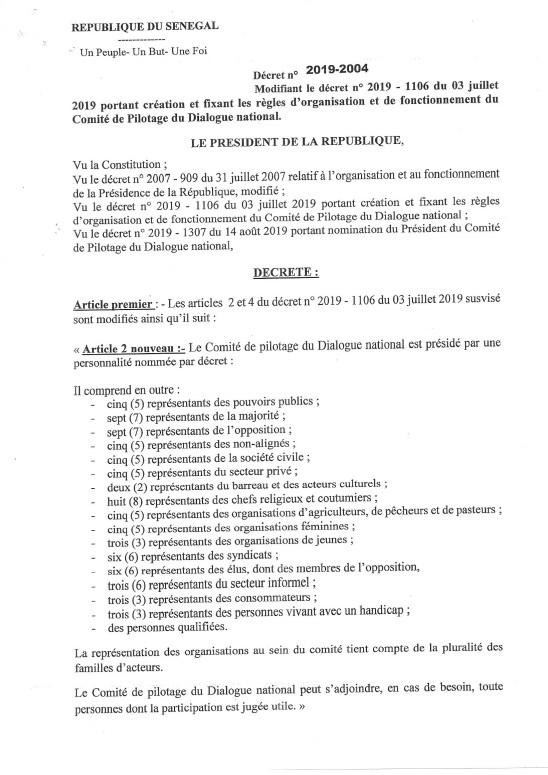 REPUBLIQUE DU SENEGAL

-------------

Un Peuple- Un But- Une Foi

Décret n° 2019-2004

Modifiant le décret n° 2019 - 1106 du 03 juillet 2019 portant création et fixant les règles d'organisation et de fonctionnement du Comité de Pilotage du Dialogue national.

LE PRESIDENT DE LA REPUBLIQUE,

Vu la Constitution ;
Vu le décret n° 2007 - 909 du 31 juillet 2007 relatif à l'organisation et au fonctionnement de la Présidence de la République, modifié ;
Vu le décret n° 2019 - 1106 du 03 juillet 2019 portant création et fixant les règles d'organisation et de fonctionnement du Comité de Pilotage du Dialogue national ;
Vu le décret n° 2019 - 1307 du 14 août 2019 portant nomination du Président du Comité de Pilotage du Dialogue national,

DECRETE :

Article premier : - Les articles 2 et 4 du décret n° 2019 - 1106 du 03 juillet 2019 susvisé sont modifiés ainsi qu'il suit :

« Article 2 nouveau :- Le Comité de pilotage du Dialogue national est présidé par une personnalité nommée par décret :

Il comprend en outre :
- cinq (5) représentants des pouvoirs publics ;
- sept (7) représentants de la majorité ;
- sept (7) représentants de l'opposition ;
- cinq (5) représentants des non-alignés ;
- cinq (5) représentants de la société civile ;
- cinq (5) représentants du secteur privé ;
- deux (2) représentants du barreau et des acteurs culturels ;
- huit (8) représentants des chefs religieux et coutumiers ;
- cinq (5) représentants des organisations d'agriculteurs, de pêcheurs et de pasteurs ;
- cinq (5) représentants des organisations féminines ;
- trois (3) représentants des organisations de jeunes ;
- six (6) représentants des syndicats ;
- six (6) représentants des élus, dont des membres de l'opposition,
- trois (6) représentants du secteur informel ;
- trois (3) représentants des consommateurs ;
- trois (3) représentants des personnes vivant avec un handicap ;
- des personnes qualifiées.

La représentation des organisations au sein du comité tient compte de la pluralité des familles d'acteurs.

Le Comité de pilotage du Dialogue national peut s'adjoindre, en cas de besoin, toute personnes dont la participation est jugée utile. »